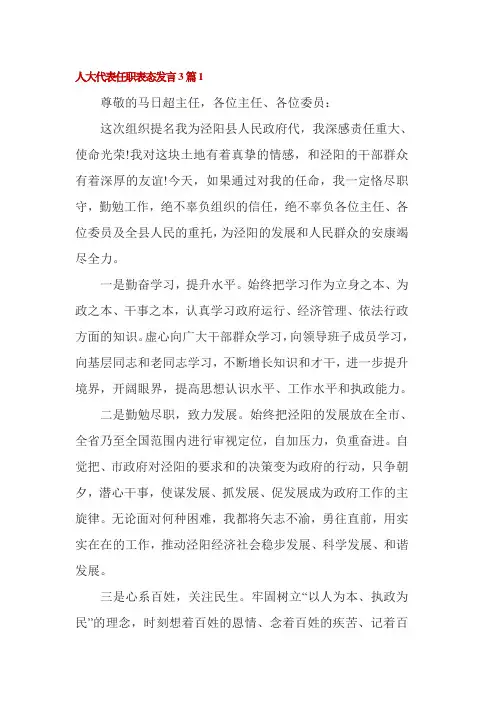 人大代表任职表态发言3篇1

尊敬的马日超主任，各位主任、各位委员：

这次组织提名我为泾阳县人民政府代，我深感责任重大、使命光荣!我对这块土地有着真挚的情感，和泾阳的干部群众有着深厚的友谊!今天，如果通过对我的任命，我一定恪尽职守，勤勉工作，绝不辜负组织的信任，绝不辜负各位主任、各位委员及全县人民的重托，为泾阳的发展和人民群众的安康竭尽全力。

一是勤奋学习，提升水平。始终把学习作为立身之本、为政之本、干事之本，认真学习政府运行、经济管理、依法行政方面的知识。虚心向广大干部群众学习，向领导班子成员学习，向基层同志和老同志学习，不断增长知识和才干，进一步提升境界，开阔眼界，提高思想认识水平、工作水平和执政能力。

二是勤勉尽职，致力发展。始终把泾阳的发展放在全市、全省乃至全国范围内进行审视定位，自加压力，负重奋进。自觉把、市政府对泾阳的要求和的决策变为政府的行动，只争朝夕，潜心干事，使谋发展、抓发展、促发展成为政府工作的主旋律。无论面对何种困难，我都将矢志不渝，勇往直前，用实实在在的工作，推动泾阳经济社会稳步发展、科学发展、和谐发展。

三是心系百姓，关注民生。牢固树立“以人为本、执政为民”的理念，时刻想着百姓的恩情、念着百姓的疾苦、记着百